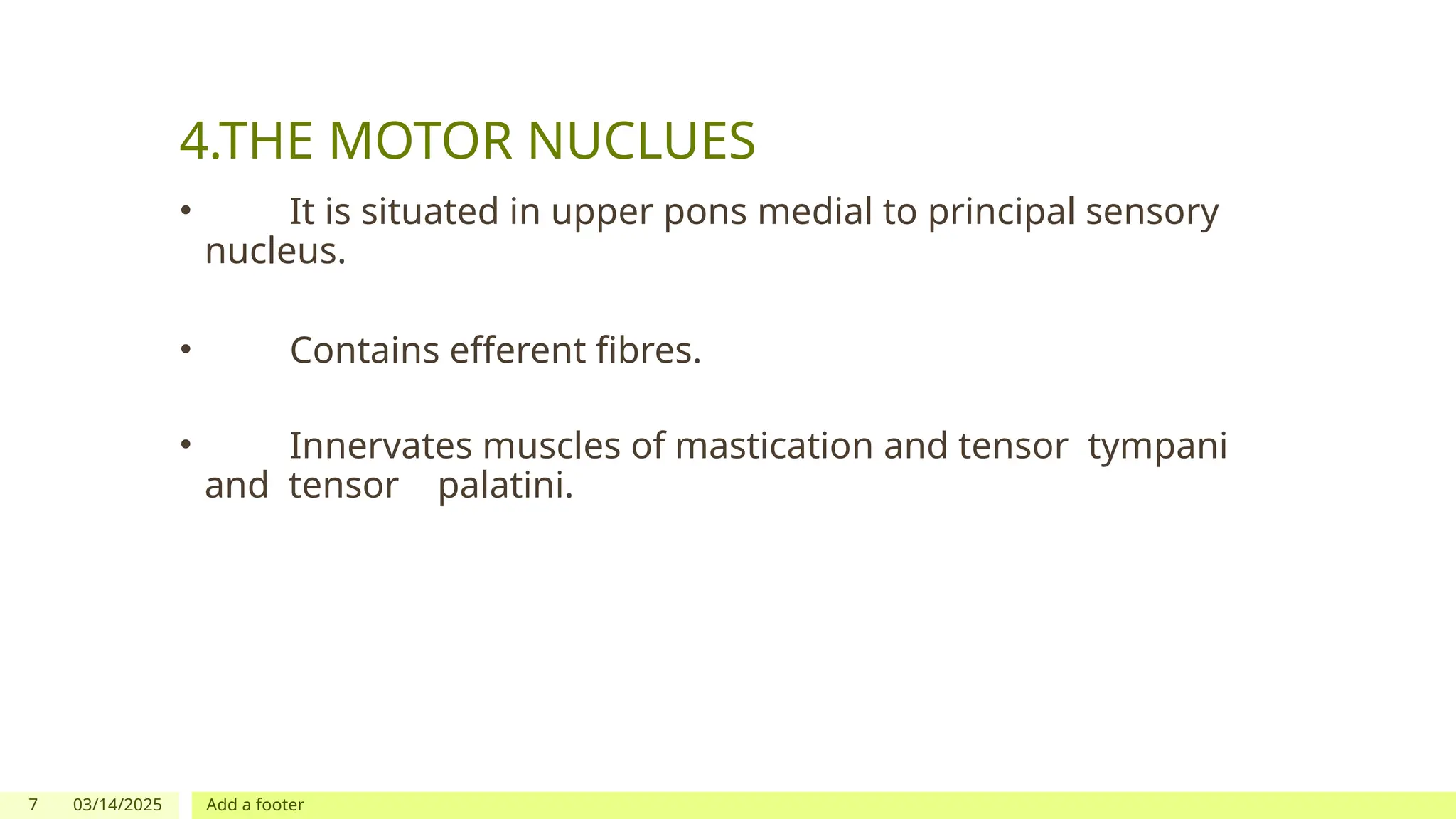 4.THE MOTOR NUCLUES

• It is situated in upper pons medial to principal sensory nucleus.

• Contains efferent fibres.

• Innervates muscles of mastication and tensor tympani and tensor palatini.

7 03/14/2025 Add a footer